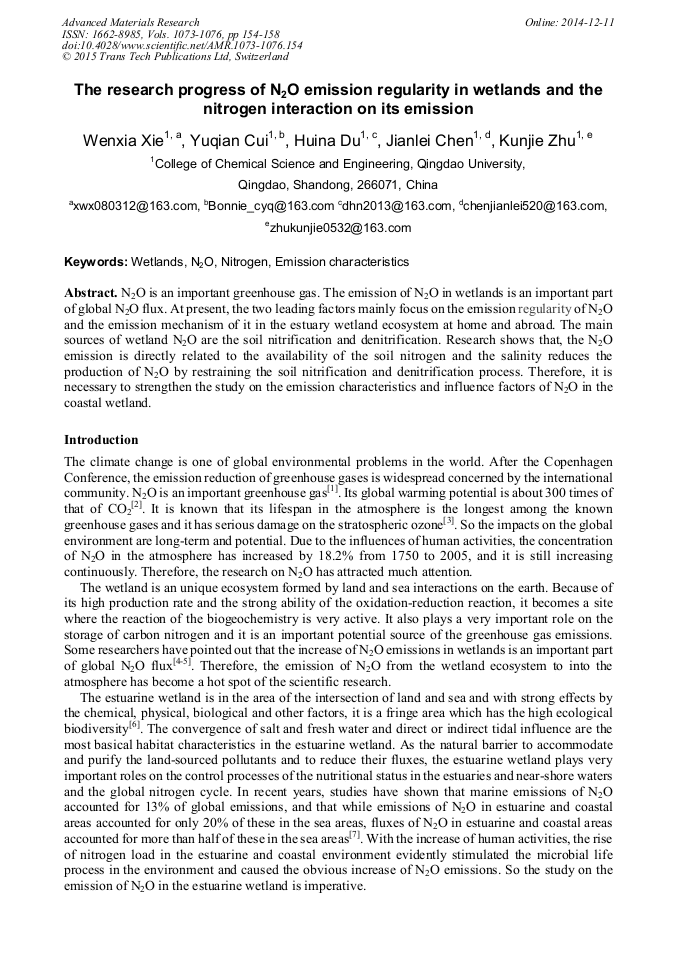 Advanced Materials Research
ISSN: 1662-8985, Vols. 1073-1076, pp 154-158
doi:10.4028/www.scientific.net/AMR.1073-1076.154
© 2015 Trans Tech Publications Ltd, Switzerland

Online: 2014-12-11

The research progress of $N_2O$ emission regularity in wetlands and the nitrogen interaction on its emission

Wenxia Xie$^{1, a}$, Yuqian Cui$^{1, b}$, Huina Du$^{1, c}$, Jianlei Chen$^{1, d}$, Kunjie Zhu$^{1, e}$

$^1$College of Chemical Science and Engineering, Qingdao University, Qingdao, Shandong, 266071, China

$^a$xwx080312@163.com, $^b$Bonnie_cyq@163.com $^c$dhn2013@163.com, $^d$chenjianlei520@163.com, $^e$zhukunjie0532@163.com

Keywords: Wetlands, $N_2O$, Nitrogen, Emission characteristics

Abstract. $N_2O$ is an important greenhouse gas. The emission of $N_2O$ in wetlands is an important part of global $N_2O$ flux. At present, the two leading factors mainly focus on the emission regularity of $N_2O$ and the emission mechanism of it in the estuary wetland ecosystem at home and abroad. The main sources of wetland $N_2O$ are the soil nitrification and denitrification. Research shows that, the $N_2O$ emission is directly related to the availability of the soil nitrogen and the salinity reduces the production of $N_2O$ by restraining the soil nitrification and denitrification process. Therefore, it is necessary to strengthen the study on the emission characteristics and influence factors of $N_2O$ in the coastal wetland.

Introduction

The climate change is one of global environmental problems in the world. After the Copenhagen Conference, the emission reduction of greenhouse gases is widespread concerned by the international community. $N_2O$ is an important greenhouse gas$^{[1]}$. Its global warming potential is about 300 times of that of $CO_2$$^{[2]}$. It is known that its lifespan in the atmosphere is the longest among the known greenhouse gases and it has serious damage on the stratospheric ozone$^{[3]}$. So the impacts on the global environment are long-term and potential. Due to the influences of human activities, the concentration of $N_2O$ in the atmosphere has increased by 18.2% from 1750 to 2005, and it is still increasing continuously. Therefore, the research on $N_2O$ has attracted much attention.

The wetland is an unique ecosystem formed by land and sea interactions on the earth. Because of its high production rate and the strong ability of the oxidation-reduction reaction, it becomes a site where the reaction of the biogeochemistry is very active. It also plays a very important role on the storage of carbon nitrogen and it is an important potential source of the greenhouse gas emissions. Some researchers have pointed out that the increase of $N_2O$ emissions in wetlands is an important part of global $N_2O$ flux$^{[4-5]}$. Therefore, the emission of $N_2O$ from the wetland ecosystem to into the atmosphere has become a hot spot of the scientific research.

The estuarine wetland is in the area of the intersection of land and sea and with strong effects by the chemical, physical, biological and other factors, it is a fringe area which has the high ecological biodiversity$^{[6]}$. The convergence of salt and fresh water and direct or indirect tidal influence are the most basical habitat characteristics in the estuarine wetland. As the natural barrier to accommodate and purify the land-sourced pollutants and to reduce their fluxes, the estuarine wetland plays very important roles on the control processes of the nutritional status in the estuaries and near-shore waters and the global nitrogen cycle. In recent years, studies have shown that marine emissions of $N_2O$ accounted for 13% of global emissions, and that while emissions of $N_2O$ in estuarine and coastal areas accounted for only 20% of these in the sea areas, fluxes of $N_2O$ in estuarine and coastal areas accounted for more than half of these in the sea areas$^{[7]}$. With the increase of human activities, the rise of nitrogen load in the estuarine and coastal environment evidently stimulated the microbial life process in the environment and caused the obvious increase of $N_2O$ emissions. So the study on the emission of $N_2O$ in the estuarine wetland is imperative.